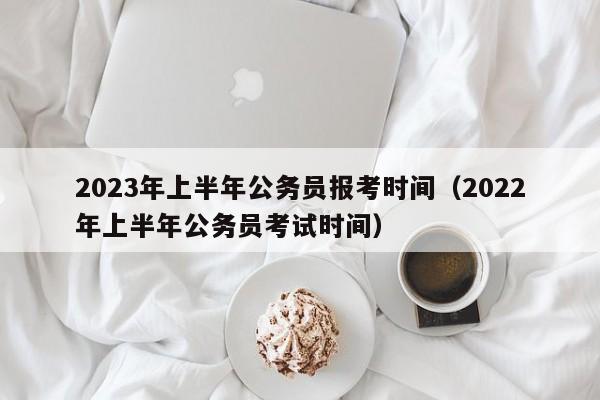 2023年上半年公务员报考时间（2022年上半年公务员考试时间）